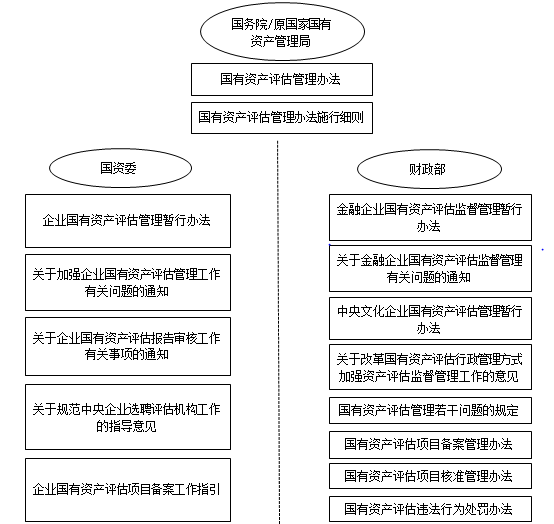 国务院/原国家国有资产管理局

国有资产评估管理办法

国有资产评估管理办法施行细则

国资委

企业国有资产评估管理暂行办法

关于加强企业国有资产评估管理工作有关问题的通知

关于企业国有资产评估报告审核工作有关事项的通知

关于规范中央企业选聘评估机构工作的指导意见

企业国有资产评估项目备案工作指引

财政部

金融企业国有资产评估监督管理暂行办法

关于金融企业国有资产评估监督管理有关问题的通知

中央文化企业国有资产评估管理暂行办法

关于改革国有资产评估行政管理方式加强资产评估监督管理工作的意见

国有资产评估管理若干问题的规定

国有资产评估项目备案管理办法

国有资产评估项目核准管理办法

国有资产评估违法行为处罚办法